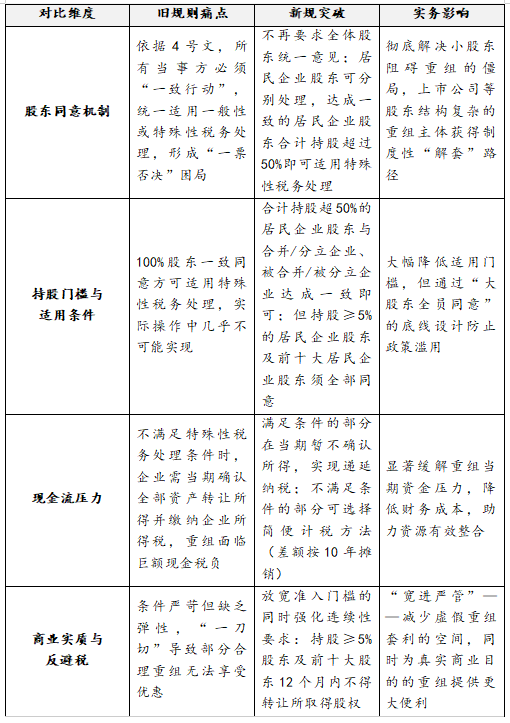 | 对比维度 | 旧规则痛点 | 新规突破 | 实务影响 |
|---|---|---|---|
| 股东同意机制 | 依据4号文，所有当事方必须“一致行动”，统一适用一般性或特殊性税务处理，形成“一票否决”困局 | 不再要求全体股东统一意见：居民企业股东可分别处理，达成一致的居民企业股东合计持股超过50%即可适用特殊性税务处理 | 彻底解决小股东阻碍重组的僵局，上市公司等股东结构复杂的重组主体获得制度性“解套”路径 |
| 持股门槛与适用条件 | 100%股东一致同意方可适用特殊性税务处理，实际操作中几乎不可能实现 | 合计持股超50%的居民企业股东与合并/分立企业、被合并/被分立企业达成一致即可：但持股≥5%的居民企业股东及前十大居民企业股东须全部同意 | 大幅降低适用门槛，但通过“大股东全员同意”的底线设计防止政策滥用 |
| 现金流压力 | 不满足特殊性税务处理条件时，企业需当期确认全部资产转让所得并缴纳企业所得税，重组面临巨额现金税负 | 满足条件的部分在当期暂不确认所得，实现递延纳税：不满足条件的部分可选择简便计税方法（差额按10年摊销） | 显著缓解重组当期资金压力，降低财务成本，助力资源有效整合 |
| 商业实质与反避税 | 条件严苛但缺乏弹性，“一刀切”导致部分合理重组无法享受优惠 | 放宽准入门槛的同时强化连续性要求：持股≥5%股东及前十大股东12个月内不得转让所取得股权 | “宽进严管”——减少虚假重组套利的空间，同时为真实商业目的的重组提供更大便利 |